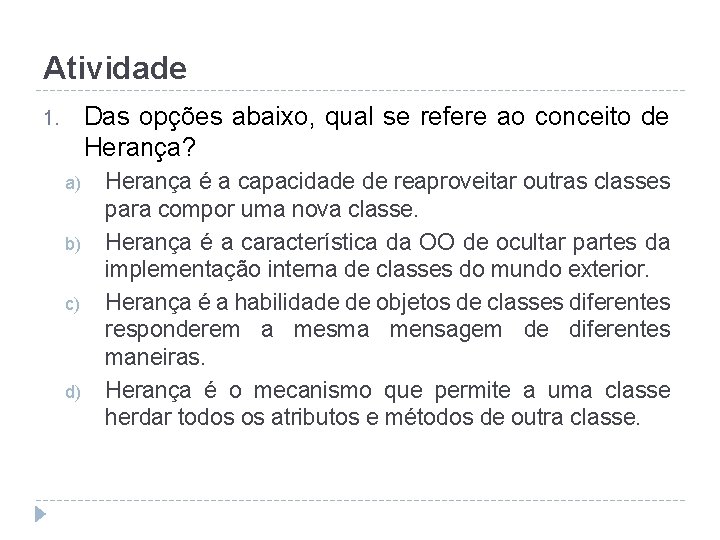 Atividade

1. Das opções abaixo, qual se refere ao conceito de Herança?

a) Herança é a capacidade de reaproveitar outras classes para compor uma nova classe.

b) Herança é a característica da OO de ocultar partes da implementação interna de classes do mundo exterior.

c) Herança é a habilidade de objetos de classes diferentes responderem a mesma mensagem de diferentes maneiras.

d) Herança é o mecanismo que permite a uma classe herdar todos os atributos e métodos de outra classe.